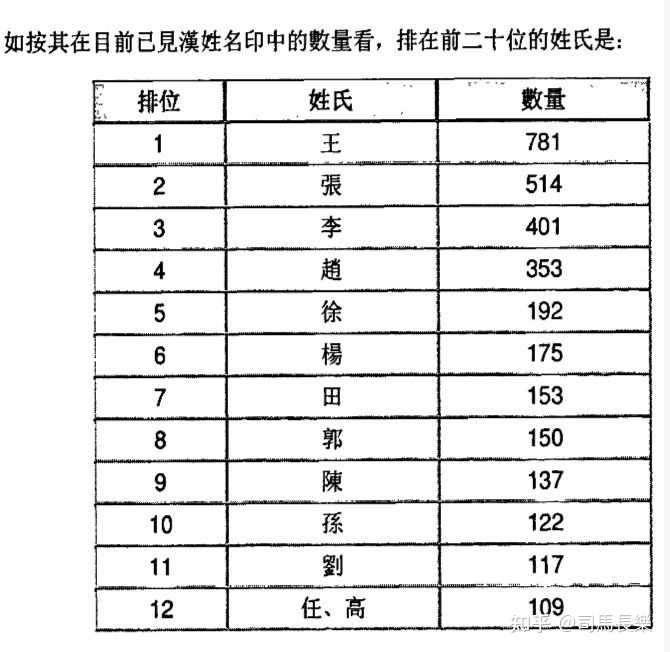 如按其在目前已見漢姓名印中的數量看，排在前二十位的姓氏是：

| 排位 | 姓氏 | 數量 |
|---|---|---|
| 1 | 王 | 781 |
| 2 | 張 | 514 |
| 3 | 李 | 401 |
| 4 | 趙 | 353 |
| 5 | 徐 | 192 |
| 6 | 楊 | 175 |
| 7 | 田 | 153 |
| 8 | 郭 | 150 |
| 9 | 陳 | 137 |
| 10 | 孫 | 122 |
| 11 | 劉 | 117 |
| 12 | 任、高 | 109 |

知乎 @司馬長樂